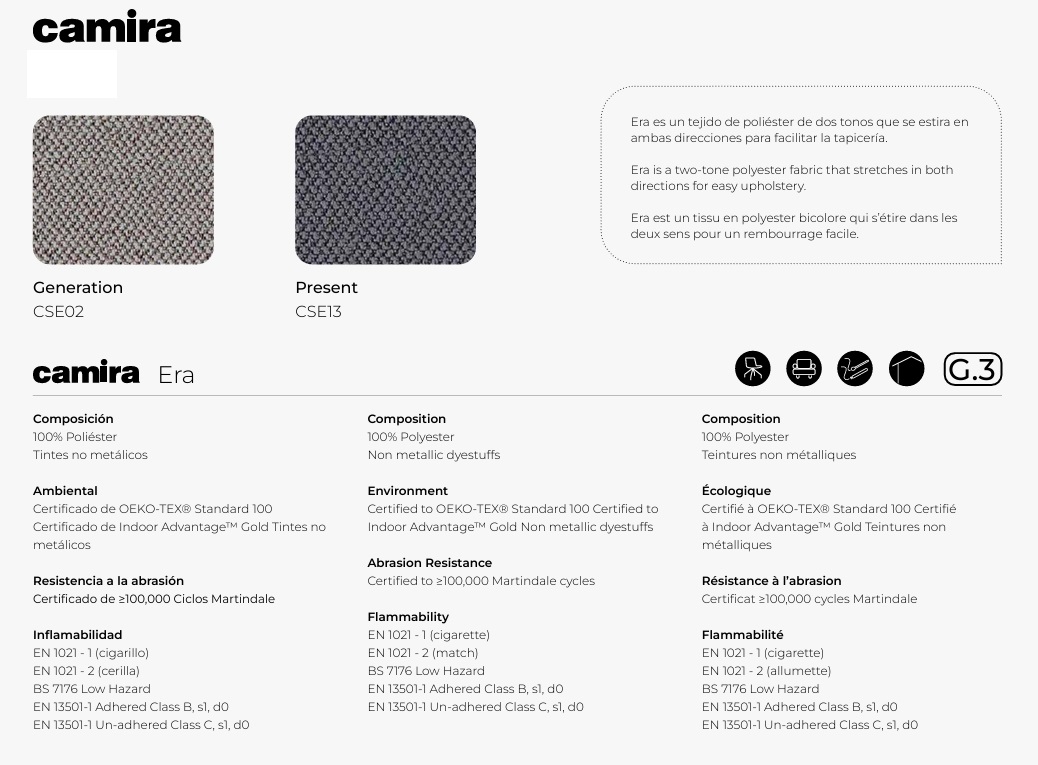 camira

Generation
CSE02

Present
CSE13

Era es un tejido de poliéster de dos tonos que se estira en ambas direcciones para facilitar la tapicería.

Era is a two-tone polyester fabric that stretches in both directions for easy upholstery.

Era est un tissu en polyester bicolore qui s'étire dans les deux sens pour un rembourrage facile.

camira Era

G.3

Composición
100% Poliéster
Tintes no metálicos

Ambiental
Certificado de OEKO-TEX® Standard 100
Certificado de Indoor Advantage™ Gold Tintes no metálicos

Resistencia a la abrasión
Certificado de ≥100,000 Ciclos Martindale

Inflamabilidad
EN 1021 - 1 (cigarillo)
EN 1021 - 2 (cerilla)
BS 7176 Low Hazard
EN 13501-1 Adhered Class B, s1, d0
EN 13501-1 Un-adhered Class C, s1, d0

Composition
100% Polyester
Non metallic dyestuffs

Environment
Certified to OEKO-TEX® Standard 100 Certified to Indoor Advantage™ Gold Non metallic dyestuffs

Abrasion Resistance
Certified to ≥100,000 Martindale cycles

Flammability
EN 1021 - 1 (cigarette)
EN 1021 - 2 (match)
BS 7176 Low Hazard
EN 13501-1 Adhered Class B, s1, d0
EN 13501-1 Un-adhered Class C, s1, d0

Composition
100% Polyester
Teintures non métalliques

Écologique
Certifié à OEKO-TEX® Standard 100 Certifié à Indoor Advantage™ Gold Teintures non métalliques

Résistance à l'abrasion
Certificat ≥100,000 cycles Martindale

Flammabilité
EN 1021 - 1 (cigarette)
EN 1021 - 2 (allumette)
BS 7176 Low Hazard
EN 13501-1 Adhered Class B, s1, d0
EN 13501-1 Un-adhered Class C, s1, d0